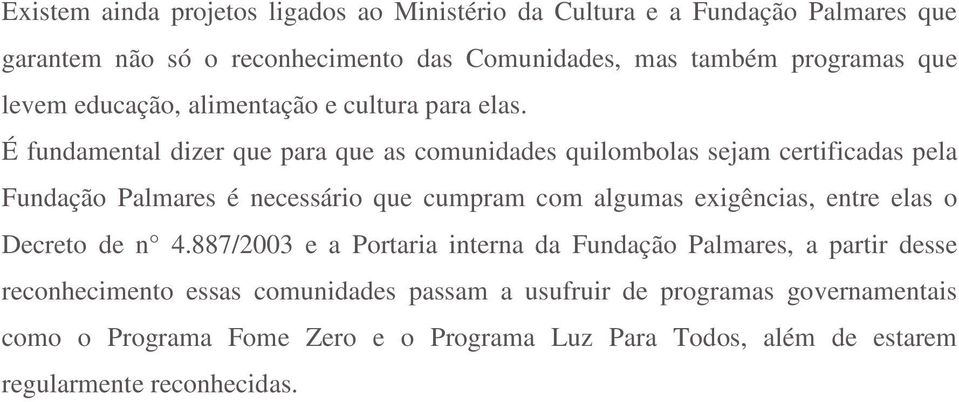 Existem ainda projetos ligados ao Ministério da Cultura e a Fundação Palmares que garantem não só o reconhecimento das Comunidades, mas também programas que levem educação, alimentação e cultura para elas.

É fundamental dizer que para que as comunidades quilombolas sejam certificadas pela Fundação Palmares é necessário que cumpram com algumas exigências, entre elas o Decreto de n° 4.887/2003 e a Portaria interna da Fundação Palmares, a partir desse reconhecimento essas comunidades passam a usufruir de programas governamentais como o Programa Fome Zero e o Programa Luz Para Todos, além de estarem regularmente reconhecidas.